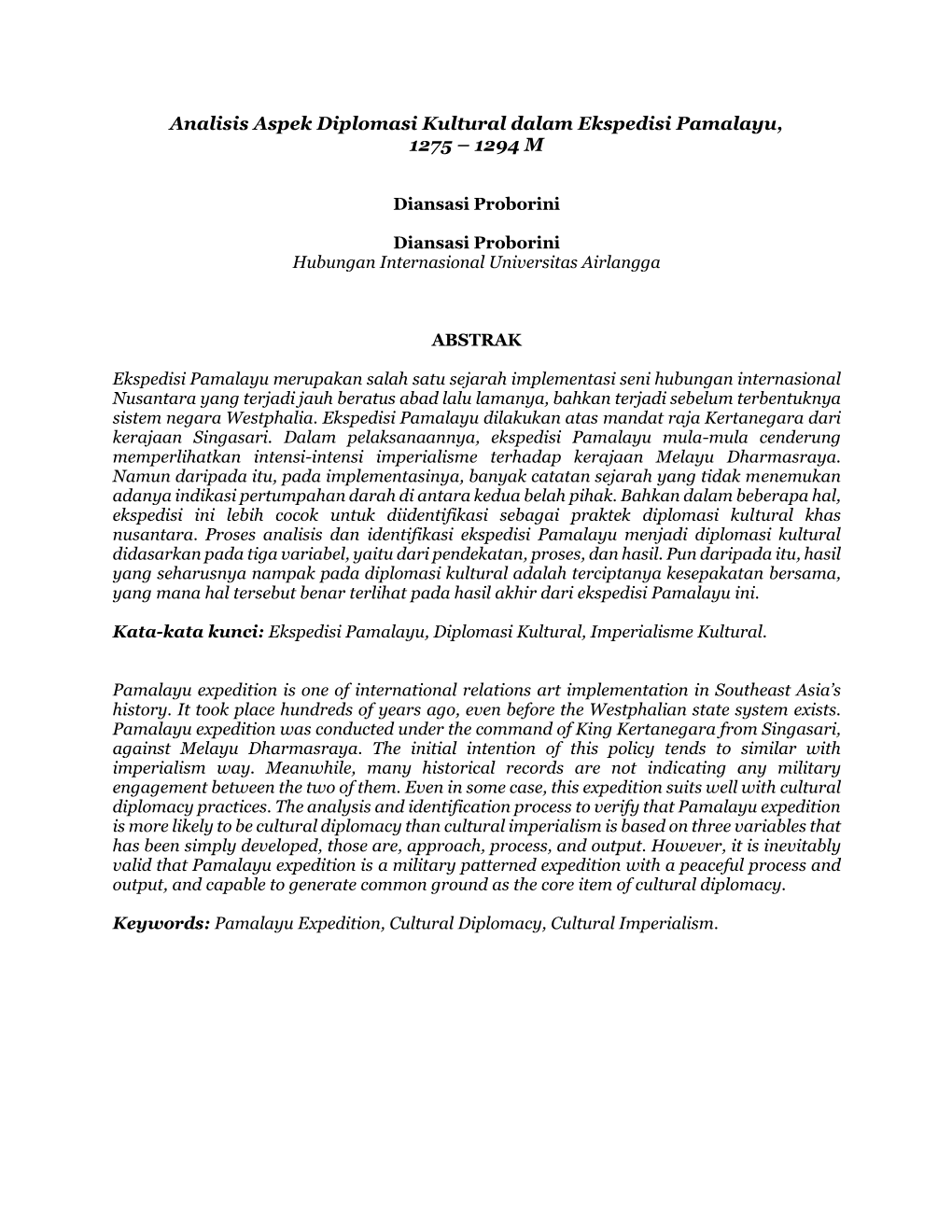 Analisis Aspek Diplomasi Kultural dalam Ekspedisi Pamalayu, 1275 – 1294 M

Diansasi Proborini

Diansasi Proborini
Hubungan Internasional Universitas Airlangga

ABSTRAK

Ekspedisi Pamalayu merupakan salah satu sejarah implementasi seni hubungan internasional Nusantara yang terjadi jauh beratus abad lalu lamanya, bahkan terjadi sebelum terbentuknya sistem negara Westphalia. Ekspedisi Pamalayu dilakukan atas mandat raja Kertanegara dari kerajaan Singasari. Dalam pelaksanaannya, ekspedisi Pamalayu mula-mula cenderung memperlihatkan intensi-intensi imperialisme terhadap kerajaan Melayu Dharmasraya. Namun daripada itu, pada implementasinya, banyak catatan sejarah yang tidak menemukan adanya indikasi pertumpahan darah di antara kedua belah pihak. Bahkan dalam beberapa hal, ekspedisi ini lebih cocok untuk diidentifikasi sebagai praktek diplomasi kultural khas nusantara. Proses analisis dan identifikasi ekspedisi Pamalayu menjadi diplomasi kultural didasarkan pada tiga variabel, yaitu dari pendekatan, proses, dan hasil. Pun daripada itu, hasil yang seharusnya nampak pada diplomasi kultural adalah terciptanya kesepakatan bersama, yang mana hal tersebut benar terlihat pada hasil akhir dari ekspedisi Pamalayu ini.

Kata-kata kunci: Ekspedisi Pamalayu, Diplomasi Kultural, Imperialisme Kultural.

Pamalayu expedition is one of international relations art implementation in Southeast Asia's history. It took place hundreds of years ago, even before the Westphalian state system exists. Pamalayu expedition was conducted under the command of King Kertanegara from Singasari, against Melayu Dharmasraya. The initial intention of this policy tends to similar with imperialism way. Meanwhile, many historical records are not indicating any military engagement between the two of them. Even in some case, this expedition suits well with cultural diplomacy practices. The analysis and identification process to verify that Pamalayu expedition is more likely to be cultural diplomacy than cultural imperialism is based on three variables that has been simply developed, those are, approach, process, and output. However, it is inevitably valid that Pamalayu expedition is a military patterned expedition with a peaceful process and output, and capable to generate common ground as the core item of cultural diplomacy.

Keywords: Pamalayu Expedition, Cultural Diplomacy, Cultural Imperialism.